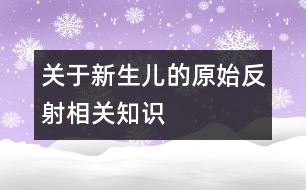 关于新生儿的原始反射相关知识